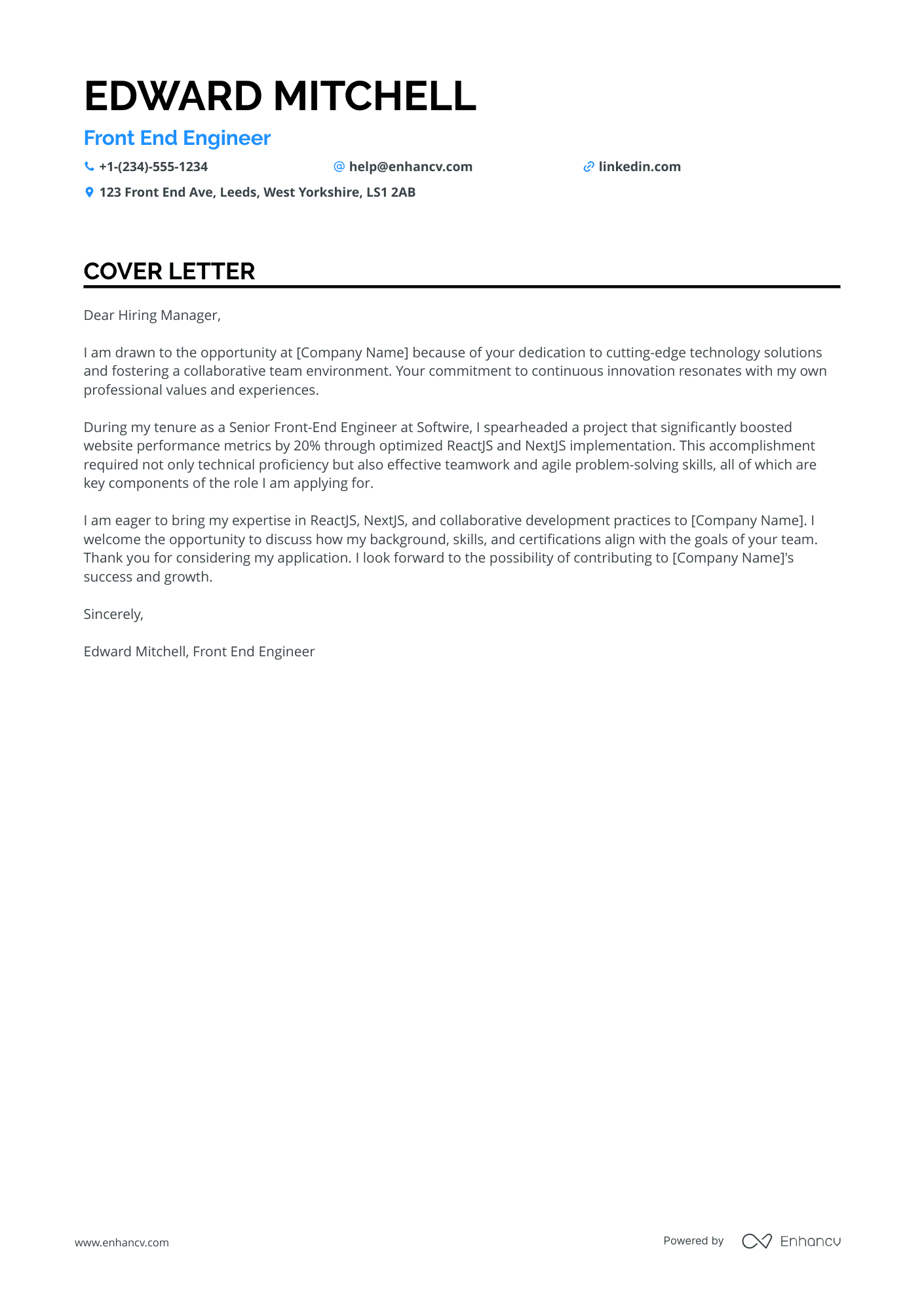 EDWARD MITCHELL

Front End Engineer

+1-(234)-555-1234

help@enhancv.com

linkedin.com

123 Front End Ave, Leeds, West Yorkshire, LS1 2AB

COVER LETTER

Dear Hiring Manager,

I am drawn to the opportunity at [Company Name] because of your dedication to cutting-edge technology solutions and fostering a collaborative team environment. Your commitment to continuous innovation resonates with my own professional values and experiences.

During my tenure as a Senior Front-End Engineer at Softwire, I spearheaded a project that significantly boosted website performance metrics by 20% through optimized ReactJS and NextJS implementation. This accomplishment required not only technical proficiency but also effective teamwork and agile problem-solving skills, all of which are key components of the role I am applying for.

I am eager to bring my expertise in ReactJS, NextJS, and collaborative development practices to [Company Name]. I welcome the opportunity to discuss how my background, skills, and certifications align with the goals of your team. Thank you for considering my application. I look forward to the possibility of contributing to [Company Name]'s success and growth.

Sincerely,

Edward Mitchell, Front End Engineer

www.enhancv.com

Powered by Enhancv